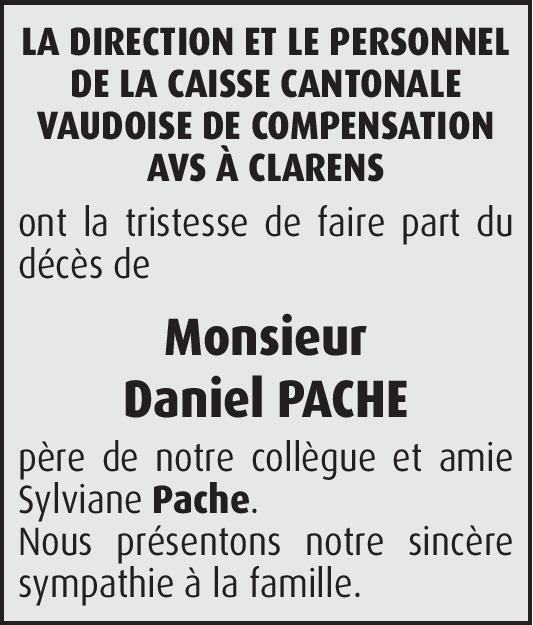 LA DIRECTION ET LE PERSONNEL
DE LA CAISSE CANTONALE
VAUDOISE DE COMPENSATION
AVS À CLARENS

ont la tristesse de faire part du décès de

Monsieur
Daniel PACHE

père de notre collègue et amie Sylviane Pache.

Nous présentons notre sincère sympathie à la famille.